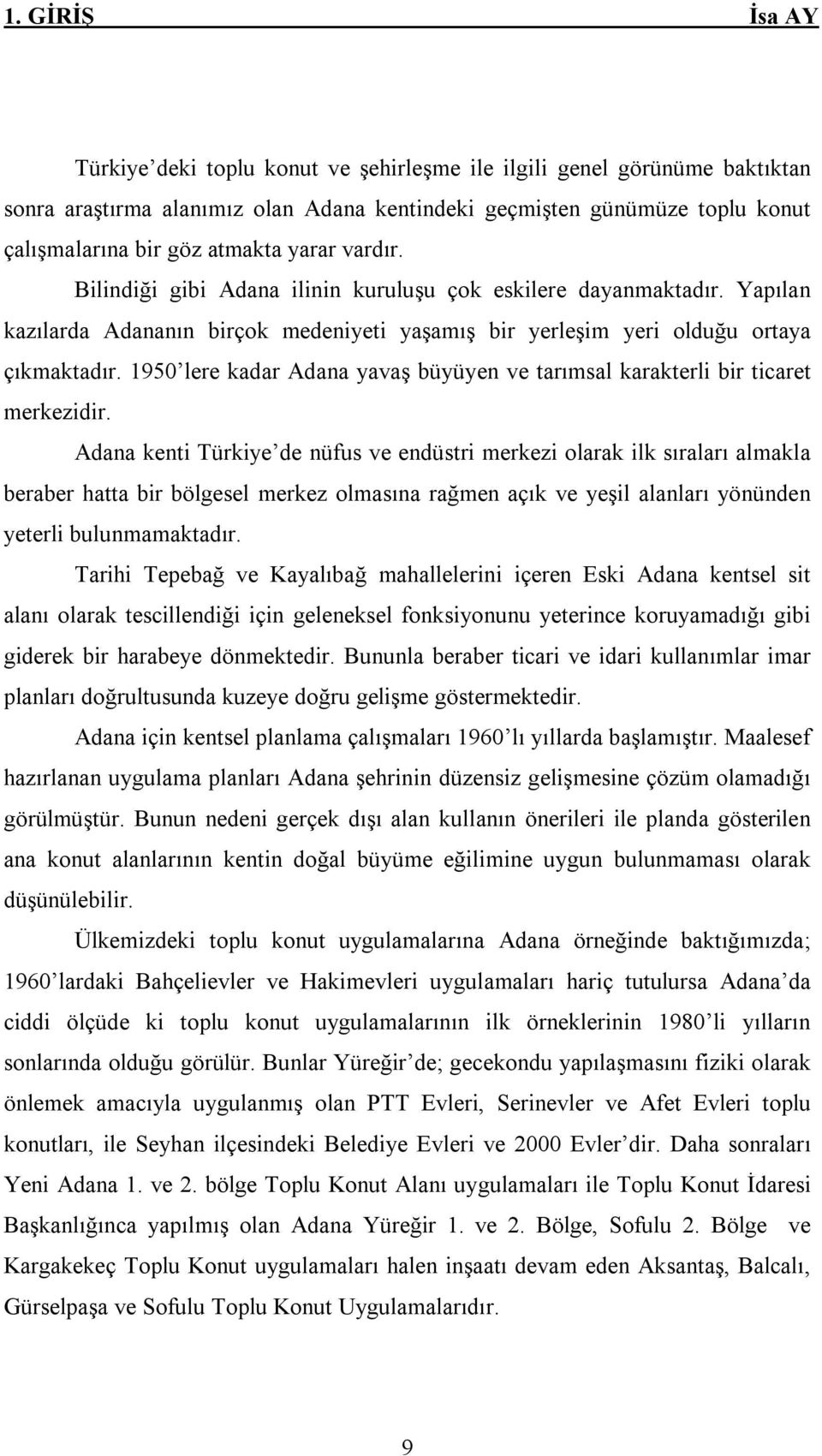 1. GİRİŞ İsa AY

Türkiye'deki toplu konut ve şehirleşme ile ilgili genel görünüme baktıktan sonra araştırma alanımız olan Adana kentindeki geçmişten günümüze toplu konut çalışmalarına bir göz atmakta yarar vardır.

Bilindiği gibi Adana ilinin kuruluşu çok eskilere dayanmaktadır. Yapılan kazılarda Adananın birçok medeniyeti yaşamış bir yerleşim yeri olduğu ortaya çıkmaktadır. 1950'lere kadar Adana yavaş büyüyen ve tarımsal karakterli bir ticaret merkezidir.

Adana kenti Türkiye'de nüfus ve endüstri merkezi olarak ilk sıraları almakla beraber hatta bir bölgesel merkez olmasına rağmen açık ve yeşil alanları yönünden yeterli bulunmamaktadır.

Tarihi Tepebağ ve Kayalıbağ mahallelerini içeren Eski Adana kentsel sit alanı olarak tescillendiği için geleneksel fonksiyonunu yeterince koruyamadığı gibi giderek bir harabeye dönmektedir. Bununla beraber ticari ve idari kullanımlar imar planları doğrultusunda kuzeye doğru gelişme göstermektedir.

Adana için kentsel planlama çalışmaları 1960'lı yıllarda başlamıştır. Maalesef hazırlanan uygulama planları Adana şehrinin düzensiz gelişmesine çözüm olamadığı görülmüştür. Bunun nedeni gerçek dışı alan kullanın önerileri ile planda gösterilen ana konut alanlarının kentin doğal büyüme eğilimine uygun bulunmaması olarak düşünülebilir.

Ülkemizdeki toplu konut uygulamalarına Adana örneğinde baktığımızda; 1960'lardaki Bahçelievler ve Hakimevleri uygulamaları hariç tutulursa Adana'da ciddi ölçüde ki toplu konut uygulamalarının ilk örneklerinin 1980'li yılların sonlarında olduğu görülür. Bunlar Yüreğir'de; gecekondu yapılaşmasını fiziki olarak önlemek amacıyla uygulanmış olan PTT Evleri, Serinevler ve Afet Evleri toplu konutları, ile Seyhan ilçesindeki Belediye Evleri ve 2000 Evler'dir. Daha sonraları Yeni Adana 1. ve 2. bölge Toplu Konut Alanı uygulamaları ile Toplu Konut İdaresi Başkanlığınca yapılmış olan Adana Yüreğir 1. ve 2. Bölge, Sofulu 2. Bölge ve Kargakekeç Toplu Konut uygulamaları halen inşaatı devam eden Aksantaş, Balcalı, Gürselpaşa ve Sofulu Toplu Konut Uygulamalarıdır.

9